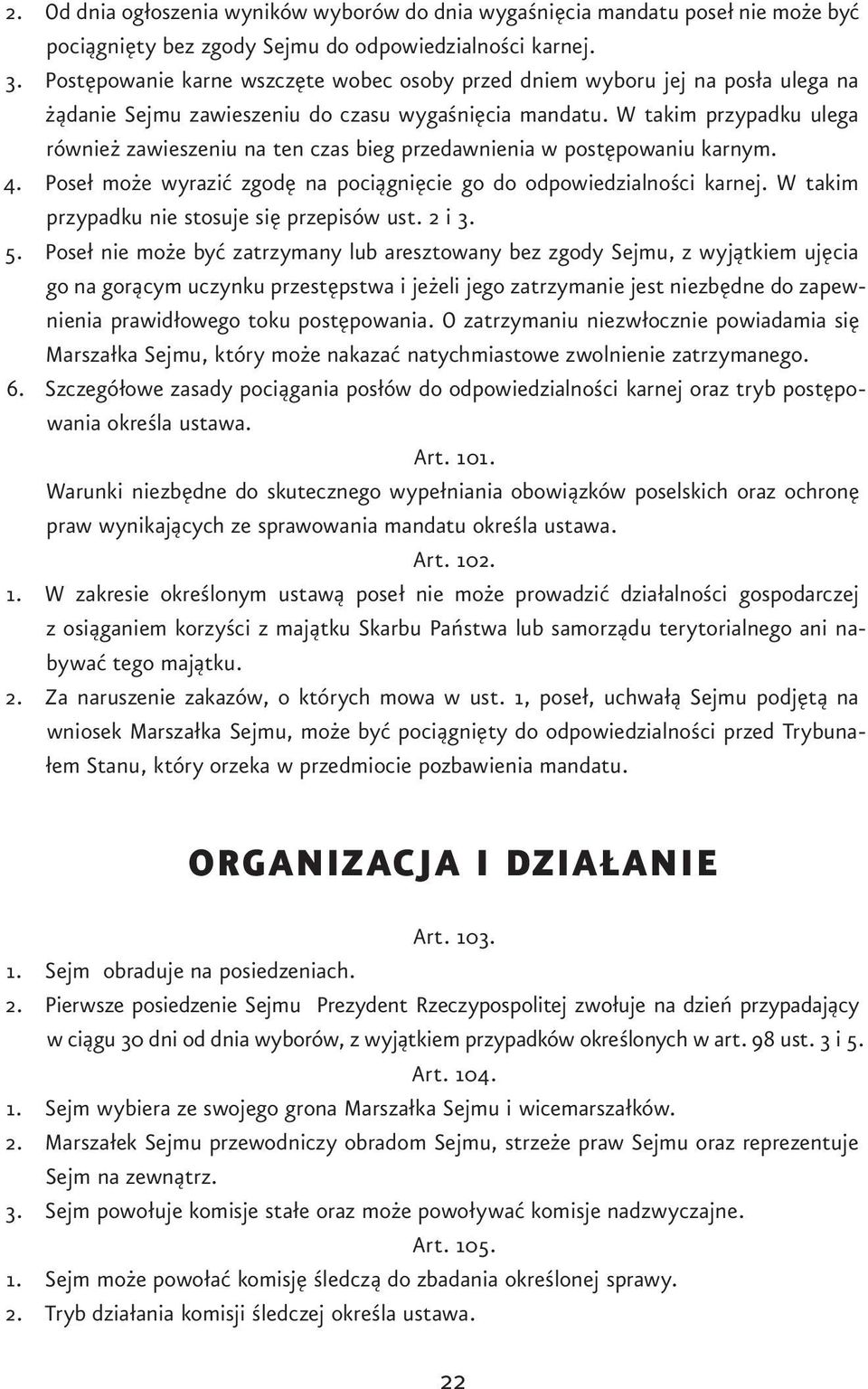 2. Od dnia ogłoszenia wyników wyborów do dnia wygaśnięcia mandatu poseł nie może być pociągnięty bez zgody Sejmu do odpowiedzialności karnej.
3. Postępowanie karne wszczęte wobec osoby przed dniem wyboru jej na posła ulega na żądanie Sejmu zawieszeniu do czasu wygaśnięcia mandatu. W takim przypadku ulega również zawieszeniu na ten czas bieg przedawnienia w postępowaniu karnym.
4. Poseł może wyrazić zgodę na pociągnięcie go do odpowiedzialności karnej. W takim przypadku nie stosuje się przepisów ust. 2 i 3.
5. Poseł nie może być zatrzymany lub aresztowany bez zgody Sejmu, z wyjątkiem ujęcia go na gorącym uczynku przestępstwa i jeżeli jego zatrzymanie jest niezbędne do zapewnienia prawidłowego toku postępowania. O zatrzymaniu niezwłocznie powiadamia się Marszałka Sejmu, który może nakazać natychmiastowe zwolnienie zatrzymanego.
6. Szczegółowe zasady pociągania posłów do odpowiedzialności karnej oraz tryb postępowania określa ustawa.

Art. 101.
Warunki niezbędne do skutecznego wypełniania obowiązków poselskich oraz ochronę praw wynikających ze sprawowania mandatu określa ustawa.

Art. 102.
1. W zakresie określonym ustawą poseł nie może prowadzić działalności gospodarczej z osiąganiem korzyści z majątku Skarbu Państwa lub samorządu terytorialnego ani nabywać tego majątku.
2. Za naruszenie zakazów, o których mowa w ust. 1, poseł, uchwałą Sejmu podjętą na wniosek Marszałka Sejmu, może być pociągnięty do odpowiedzialności przed Trybunałem Stanu, który orzeka w przedmiocie pozbawienia mandatu.

ORGANIZACJA I DZIAŁANIE

Art. 103.
1. Sejm obraduje na posiedzeniach.
2. Pierwsze posiedzenie Sejmu Prezydent Rzeczypospolitej zwołuje na dzień przypadający w ciągu 30 dni od dnia wyborów, z wyjątkiem przypadków określonych w art. 98 ust. 3 i 5.

Art. 104.
1. Sejm wybiera ze swojego grona Marszałka Sejmu i wicemarszałków.
2. Marszałek Sejmu przewodniczy obradom Sejmu, strzeże praw Sejmu oraz reprezentuje Sejm na zewnątrz.
3. Sejm powołuje komisje stałe oraz może powoływać komisje nadzwyczajne.

Art. 105.
1. Sejm może powołać komisję śledczą do zbadania określonej sprawy.
2. Tryb działania komisji śledczej określa ustawa.

22